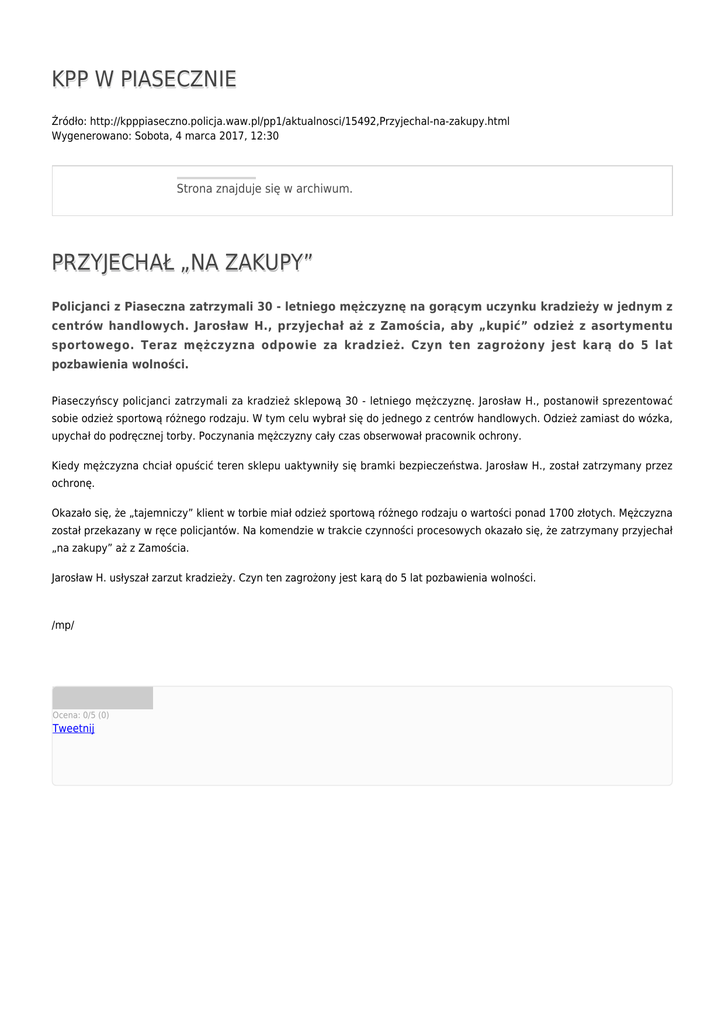 KPP W PIASECZNIE

Źródło: http://kpppiaseczno.policja.waw.pl/pp1/aktualnosci/15492,Przyjechal-na-zakupy.html
Wygenerowano: Sobota, 4 marca 2017, 12:30

Strona znajduje się w archiwum.

PRZYJECHAŁ „NA ZAKUPY”

Policjanci z Piaseczna zatrzymali 30 - letniego mężczyznę na gorącym uczynku kradzieży w jednym z centrów handlowych. Jarosław H., przyjechał aż z Zamościa, aby „kupić” odzież z asortymentu sportowego. Teraz mężczyzna odpowie za kradzież. Czyn ten zagrożony jest karą do 5 lat pozbawienia wolności.

Piaseczyńscy policjanci zatrzymali za kradzież sklepową 30 - letniego mężczyznę. Jarosław H., postanowił sprezentować sobie odzież sportową różnego rodzaju. W tym celu wybrał się do jednego z centrów handlowych. Odzież zamiast do wózka, upychał do podręcznej torby. Poczynania mężczyzny cały czas obserwował pracownik ochrony.

Kiedy mężczyzna chciał opuścić teren sklepu uaktywniły się bramki bezpieczeństwa. Jarosław H., został zatrzymany przez ochronę.

Okazało się, że „tajemniczy” klient w torbie miał odzież sportową różnego rodzaju o wartości ponad 1700 złotych. Mężczyzna został przekazany w ręce policjantów. Na komendzie w trakcie czynności procesowych okazało się, że zatrzymany przyjechał „na zakupy” aż z Zamościa.

Jarosław H. usłyszał zarzut kradzieży. Czyn ten zagrożony jest karą do 5 lat pozbawienia wolności.

/mp/

Ocena: 0/5 (0)
Tweetnij